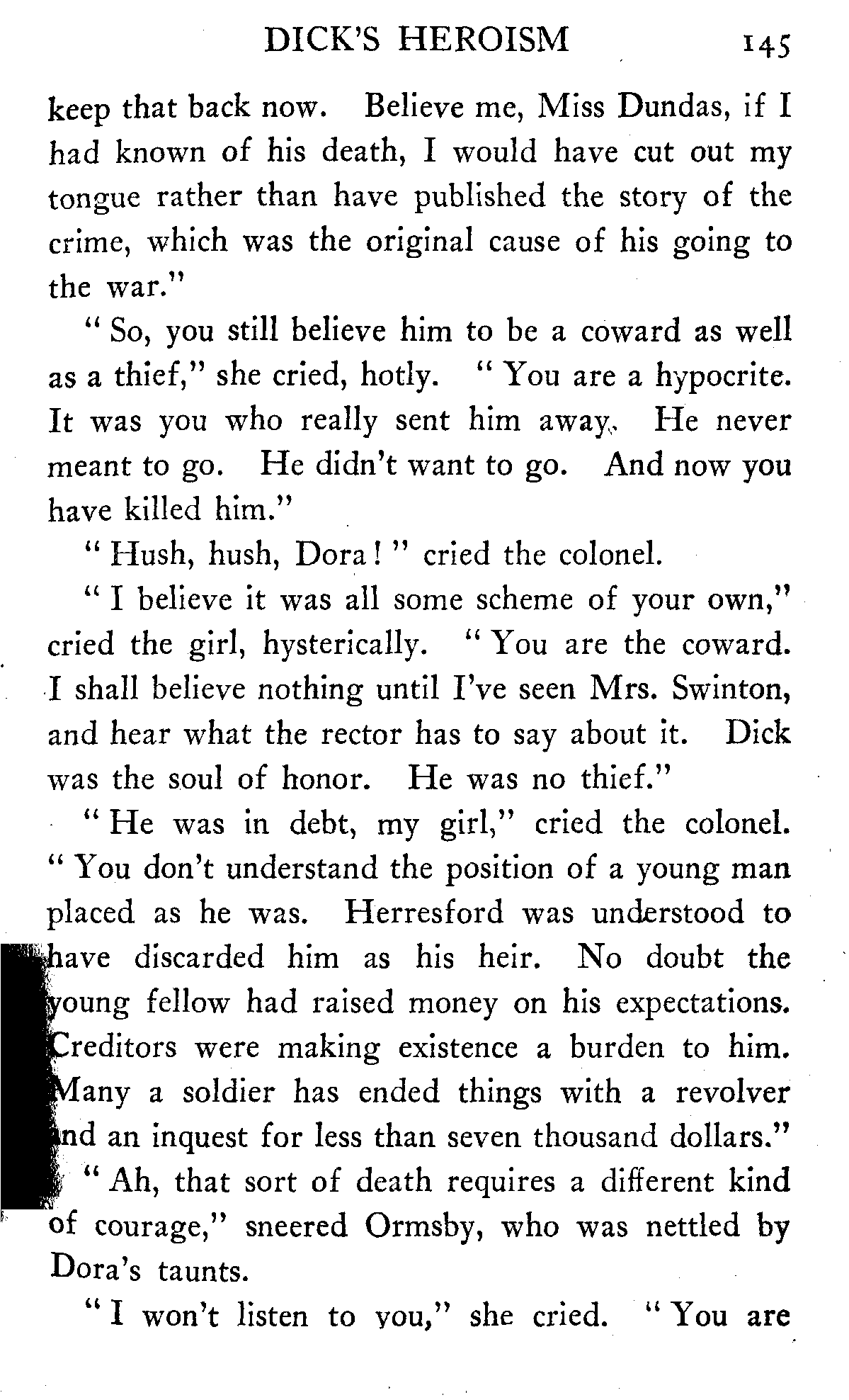 DICK'S HEROISM 145

keep that back now. Believe me, Miss Dundas, if I had known of his death, I would have cut out my tongue rather than have published the story of the crime, which was the original cause of his going to the war."

"So, you still believe him to be a coward as well as a thief," she cried, hotly. "You are a hypocrite. It was you who really sent him away. He never meant to go. He didn't want to go. And now you have killed him."

"Hush, hush, Dora!" cried the colonel.

"I believe it was all some scheme of your own," cried the girl, hysterically. "You are the coward. I shall believe nothing until I've seen Mrs. Swinton, and hear what the rector has to say about it. Dick was the soul of honor. He was no thief."

"He was in debt, my girl," cried the colonel. "You don't understand the position of a young man placed as he was. Herresford was understood to have discarded him as his heir. No doubt the young fellow had raised money on his expectations. Creditors were making existence a burden to him. Many a soldier has ended things with a revolver and an inquest for less than seven thousand dollars."

"Ah, that sort of death requires a different kind of courage," sneered Ormsby, who was nettled by Dora's taunts.

"I won't listen to you," she cried. "You are